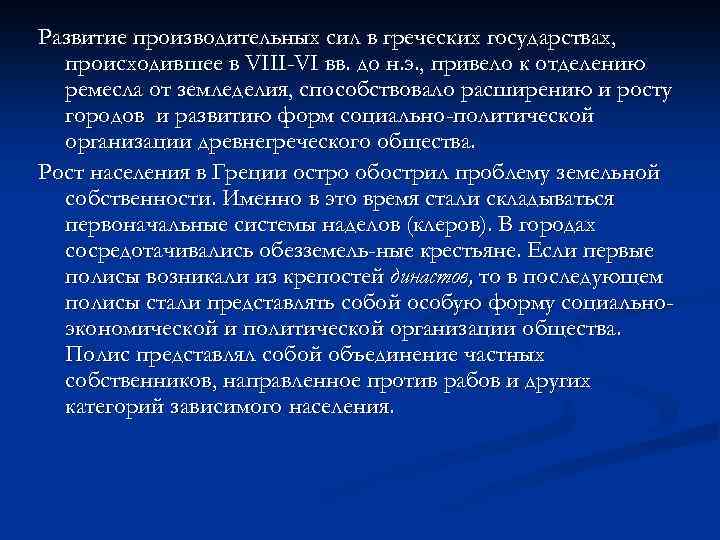 Развитие производительных сил в греческих государствах, происходившее в VIII-VI вв. до н.э., привело к отделению ремесла от земледелия, способствовало расширению и росту городов и развитию форм социально-политической организации древнегреческого общества.

Рост населения в Греции остро обострил проблему земельной собственности. Именно в это время стали складываться первоначальные системы наделов (клеров). В городах сосредотачивались обезземель-ные крестьяне. Если первые полисы возникали из крепостей династов, то в последующем полисы стали представлять собой особую форму социально-экономической и политической организации общества. Полис представлял собой объединение частных собственников, направленное против рабов и других категорий зависимого населения.